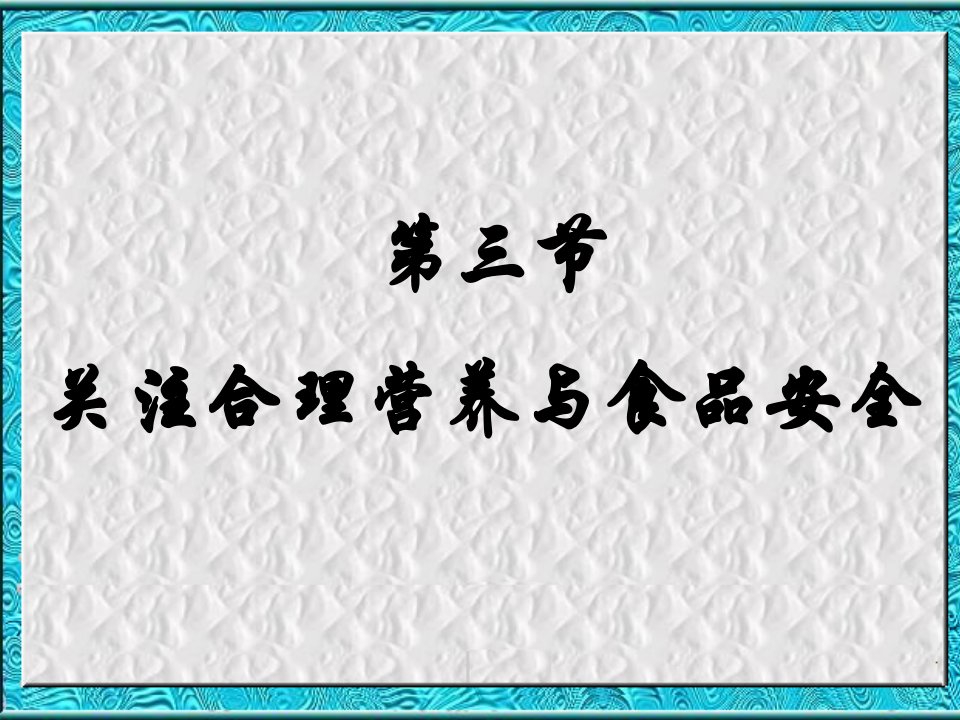 第三节

关注合理营养与食品安全